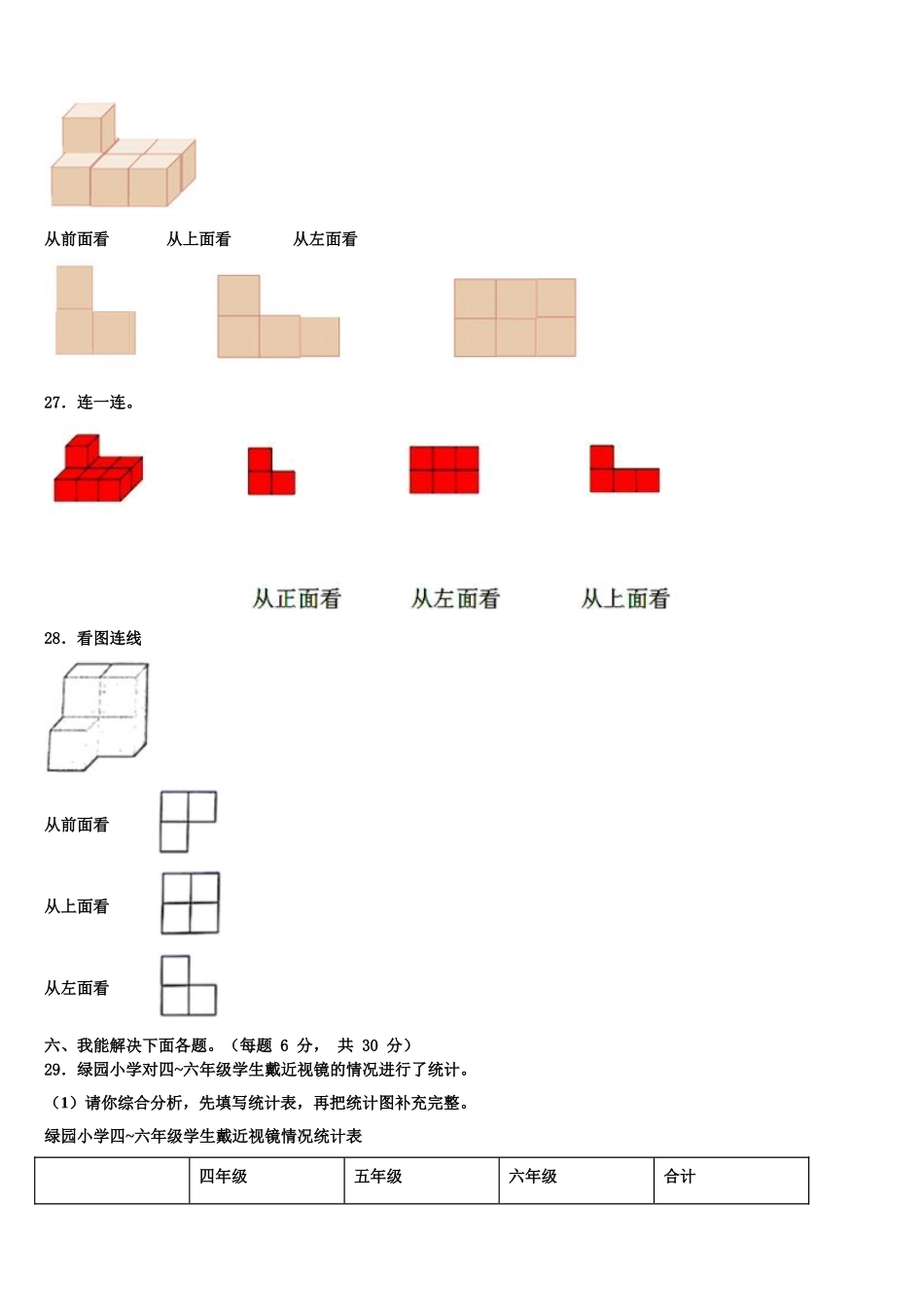 从前面看　　从上面看　　从左面看

27．连一连。

从正面看　　从左面看　　从上面看

28．看图连线

从前面看

从上面看

从左面看

六、我能解决下面各题。（每题 6 分， 共 30 分）

29．绿园小学对四~六年级学生戴近视镜的情况进行了统计。

（1）请你综合分析，先填写统计表，再把统计图补充完整。

绿园小学四~六年级学生戴近视镜情况统计表

| | 四年级 | 五年级 | 六年级 | 合计 |
|---|---|---|---|---|